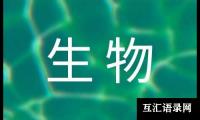 生物

互汇语录网